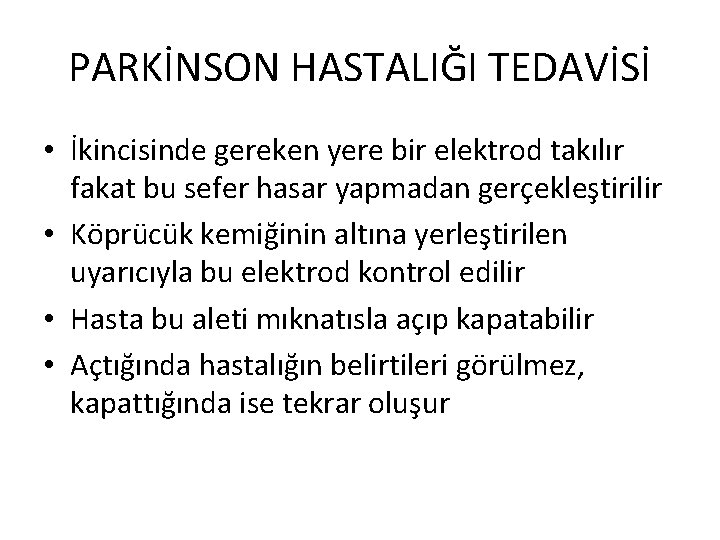 PARKİNSON HASTALIĞI TEDAVİSİ

• İkincisinde gereken yere bir elektrod takılır fakat bu sefer hasar yapmadan gerçekleştirilir
• Köprücük kemiğinin altına yerleştirilen uyarıcıyla bu elektrod kontrol edilir
• Hasta bu aleti mıknatısla açıp kapatabilir
• Açtığında hastalığın belirtileri görülmez, kapattığında ise tekrar oluşur